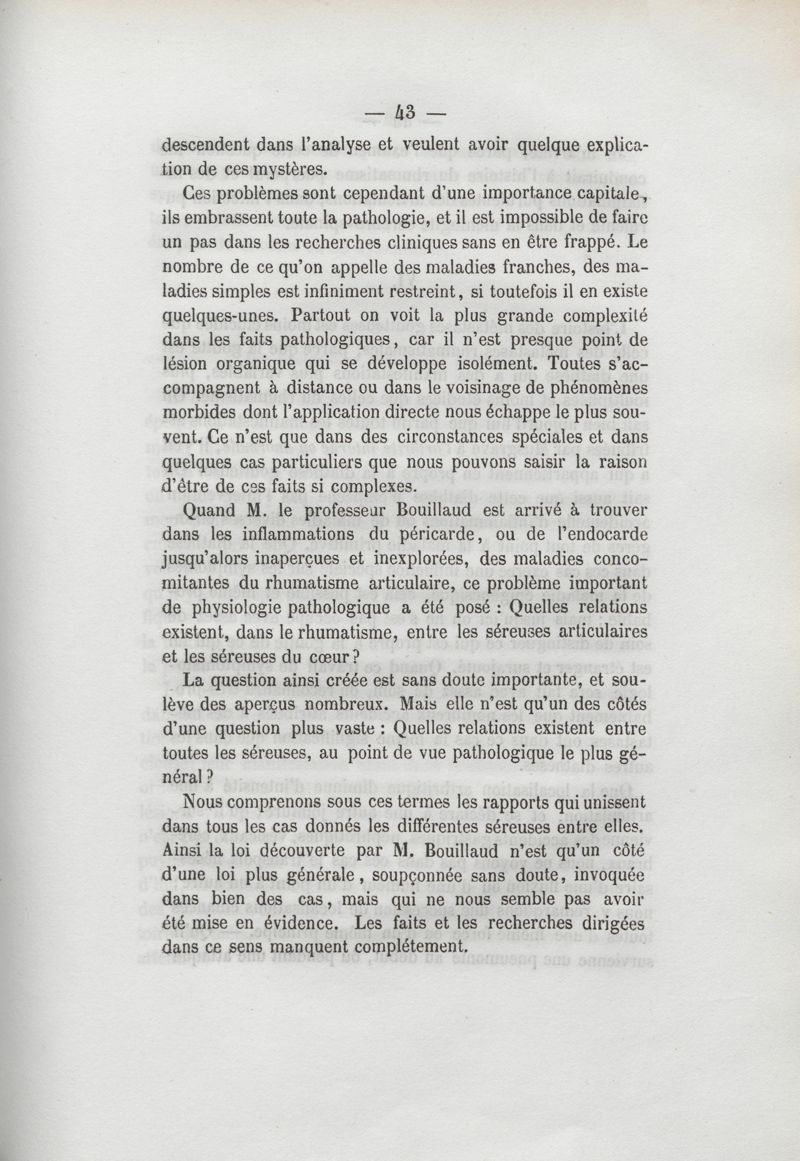 — 43 —

descendent dans l'analyse et veulent avoir quelque explication de ces mystères.

Ces problèmes sont cependant d'une importance capitale, ils embrassent toute la pathologie, et il est impossible de faire un pas dans les recherches cliniques sans en être frappé. Le nombre de ce qu'on appelle des maladies franches, des maladies simples est infiniment restreint, si toutefois il en existe quelques-unes. Partout on voit la plus grande complexité dans les faits pathologiques, car il n'est presque point de lésion organique qui se développe isolément. Toutes s'accompagnent à distance ou dans le voisinage de phénomènes morbides dont l'application directe nous échappe le plus souvent. Ce n'est que dans des circonstances spéciales et dans quelques cas particuliers que nous pouvons saisir la raison d'être de ces faits si complexes.

Quand M. le professeur Bouillaud est arrivé à trouver dans les inflammations du péricarde, ou de l'endocarde jusqu'alors inaperçues et inexplorées, des maladies concomitantes du rhumatisme articulaire, ce problème important de physiologie pathologique a été posé : Quelles relations existent, dans le rhumatisme, entre les séreuses articulaires et les séreuses du cœur ?

La question ainsi créée est sans doute importante, et soulève des aperçus nombreux. Mais elle n'est qu'un des côtés d'une question plus vaste : Quelles relations existent entre toutes les séreuses, au point de vue pathologique le plus général ?

Nous comprenons sous ces termes les rapports qui unissent dans tous les cas donnés les différentes séreuses entre elles. Ainsi la loi découverte par M. Bouillaud n'est qu'un côté d'une loi plus générale, soupçonnée sans doute, invoquée dans bien des cas, mais qui ne nous semble pas avoir été mise en évidence. Les faits et les recherches dirigées dans ce sens manquent complétement.